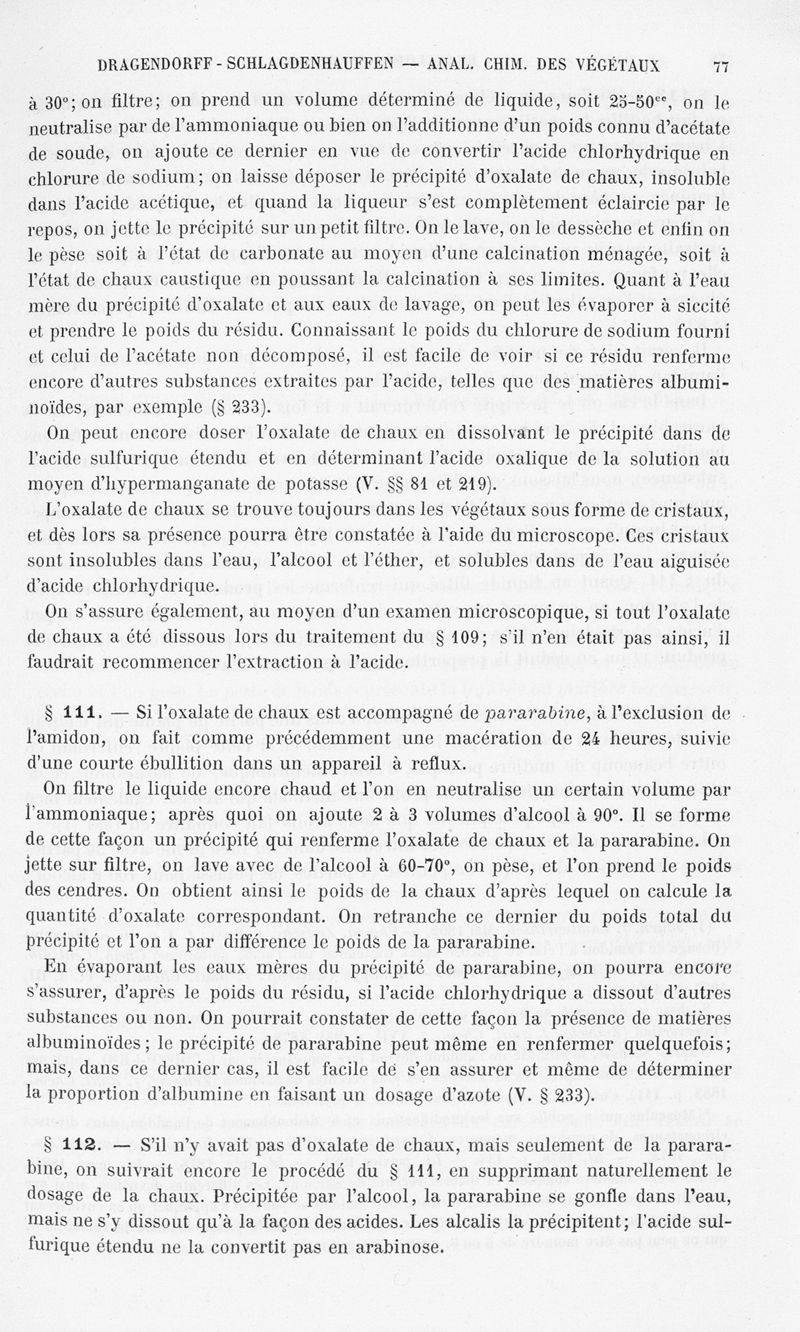 DRAGENDORFF - SCHLAGDENHAUFFEN — ANAL. CHIM. DES VÉGÉTAUX 77

à 30°; on filtre; on prend un volume déterminé de liquide, soit 25-50$^{cc}$, on le neutralise par de l'ammoniaque ou bien on l'additionne d'un poids connu d'acétate de soude, on ajoute ce dernier en vue de convertir l'acide chlorhydrique en chlorure de sodium; on laisse déposer le précipité d'oxalate de chaux, insoluble dans l'acide acétique, et quand la liqueur s'est complètement éclaircie par le repos, on jette le précipité sur un petit filtre. On le lave, on le dessèche et enfin on le pèse soit à l'état de carbonate au moyen d'une calcination ménagée, soit à l'état de chaux caustique en poussant la calcination à ses limites. Quant à l'eau mère du précipité d'oxalate et aux eaux de lavage, on peut les évaporer à siccité et prendre le poids du résidu. Connaissant le poids du chlorure de sodium fourni et celui de l'acétate non décomposé, il est facile de voir si ce résidu renferme encore d'autres substances extraites par l'acide, telles que des matières albuminoïdes, par exemple (§ 233).

On peut encore doser l'oxalate de chaux en dissolvant le précipité dans de l'acide sulfurique étendu et en déterminant l'acide oxalique de la solution au moyen d'hypermanganate de potasse (V. §§ 81 et 219).

L'oxalate de chaux se trouve toujours dans les végétaux sous forme de cristaux, et dès lors sa présence pourra être constatée à l'aide du microscope. Ces cristaux sont insolubles dans l'eau, l'alcool et l'éther, et solubles dans de l'eau aiguisée d'acide chlorhydrique.

On s'assure également, au moyen d'un examen microscopique, si tout l'oxalate de chaux a été dissous lors du traitement du § 109; s'il n'en était pas ainsi, il faudrait recommencer l'extraction à l'acide.

§ 111. — Si l'oxalate de chaux est accompagné de pararabine, à l'exclusion de l'amidon, on fait comme précédemment une macération de 24 heures, suivie d'une courte ébullition dans un appareil à reflux.

On filtre le liquide encore chaud et l'on en neutralise un certain volume par l'ammoniaque; après quoi on ajoute 2 à 3 volumes d'alcool à 90°. Il se forme de cette façon un précipité qui renferme l'oxalate de chaux et la pararabine. On jette sur filtre, on lave avec de l'alcool à 60-70°, on pèse, et l'on prend le poids des cendres. On obtient ainsi le poids de la chaux d'après lequel on calcule la quantité d'oxalate correspondant. On retranche ce dernier du poids total du précipité et l'on a par différence le poids de la pararabine.

En évaporant les eaux mères du précipité de pararabine, on pourra encore s'assurer, d'après le poids du résidu, si l'acide chlorhydrique a dissout d'autres substances ou non. On pourrait constater de cette façon la présence de matières albuminoïdes; le précipité de pararabine peut même en renfermer quelquefois; mais, dans ce dernier cas, il est facile de s'en assurer et même de déterminer la proportion d'albumine en faisant un dosage d'azote (V. § 233).

§ 112. — S'il n'y avait pas d'oxalate de chaux, mais seulement de la pararabine, on suivrait encore le procédé du § 111, en supprimant naturellement le dosage de la chaux. Précipitée par l'alcool, la pararabine se gonfle dans l'eau, mais ne s'y dissout qu'à la façon des acides. Les alcalis la précipitent; l'acide sulfurique étendu ne la convertit pas en arabinose.